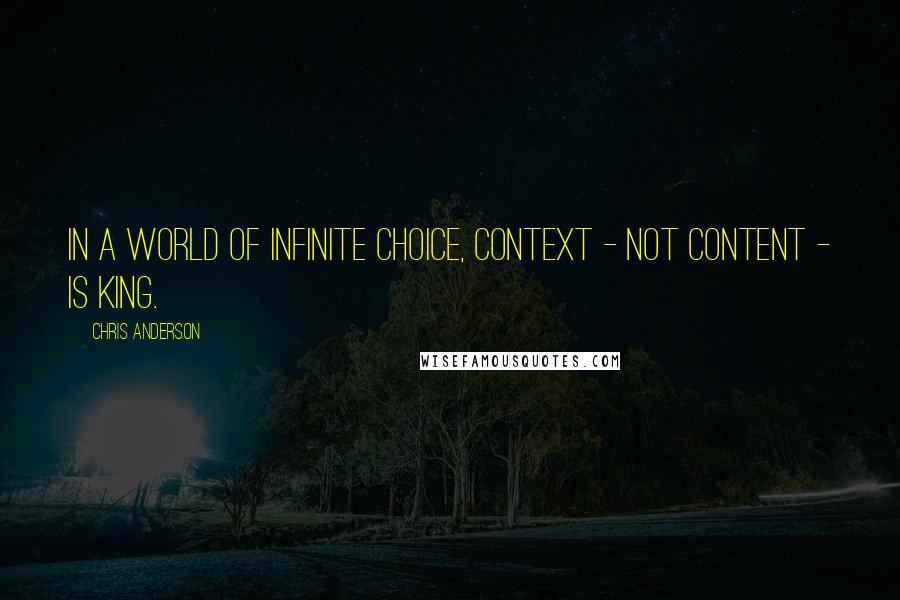 IN A WORLD OF INFINITE CHOICE, CONTEXT - NOT CONTENT - IS KING.

CHRIS ANDERSON

WISEFAMOUSQUOTES.COM